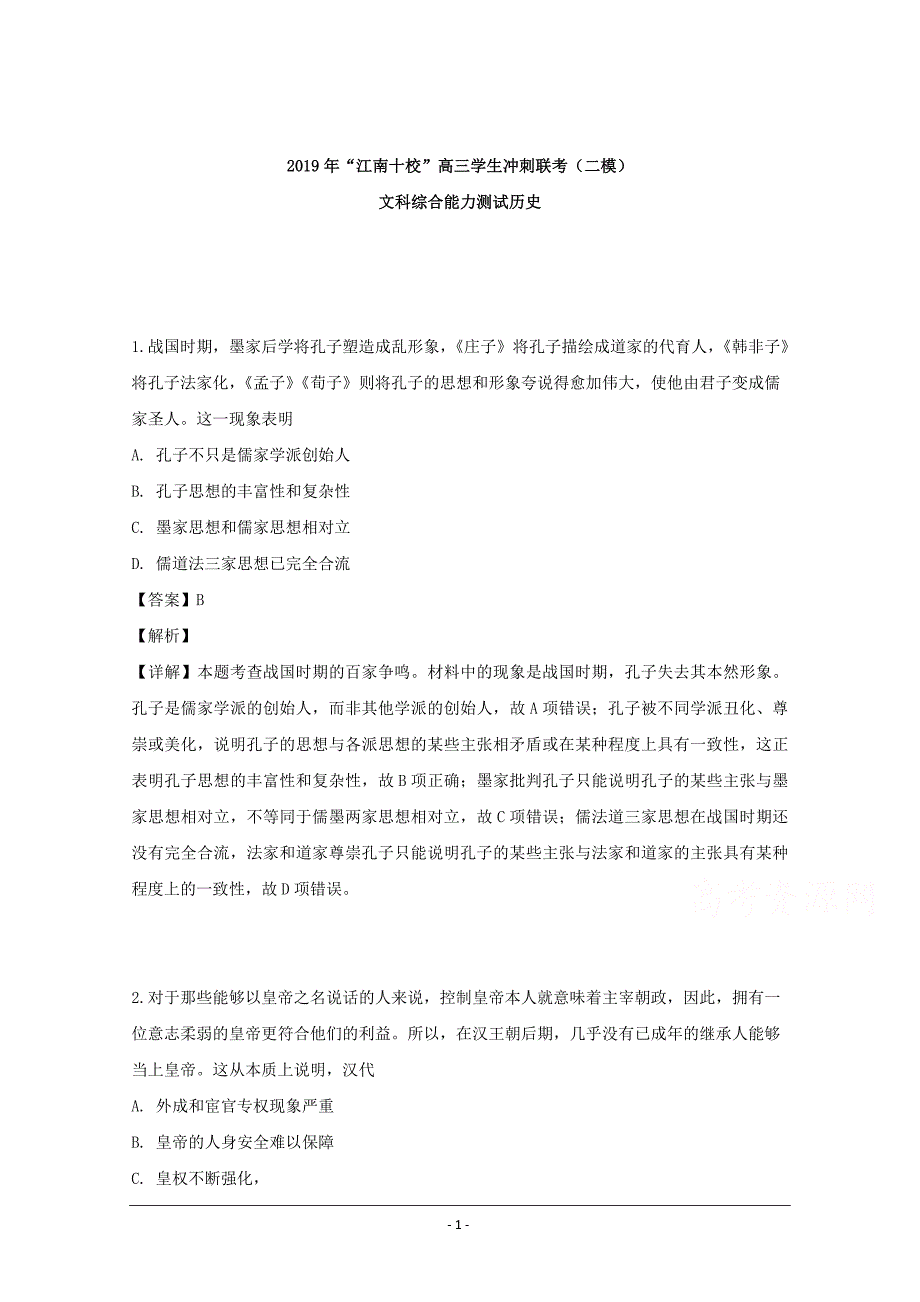 2019年“江南十校”高三学生冲刺联考（二模）

文科综合能力测试历史

1.战国时期，墨家后学将孔子塑造成乱形象，《庄子》将孔子描绘成道家的代育人，《韩非子》将孔子法家化，《孟子》《荀子》则将孔子的思想和形象夸说得愈加伟大，使他由君子变成儒家圣人。这一现象表明

A. 孔子不只是儒家学派创始人

B. 孔子思想的丰富性和复杂性

C. 墨家思想和儒家思想相对立

D. 儒道法三家思想已完全合流

【答案】B

【解析】

【详解】本题考查战国时期的百家争鸣。材料中的现象是战国时期，孔子失去其本然形象。孔子是儒家学派的创始人，而非其他学派的创始人，故A项错误；孔子被不同学派丑化、尊崇或美化，说明孔子的思想与各派思想的某些主张相矛盾或在某种程度上具有一致性，这正表明孔子思想的丰富性和复杂性，故B项正确；墨家批判孔子只能说明孔子的某些主张与墨家思想相对立，不等同于儒墨两家思想相对立，故C项错误；儒法道三家思想在战国时期还没有完全合流，法家和道家尊崇孔子只能说明孔子的某些主张与法家和道家的主张具有某种程度上的一致性，故D项错误。

高考资源网

2.对于那些能够以皇帝之名说话的人来说，控制皇帝本人就意味着主宰朝政，因此，拥有一位意志柔弱的皇帝更符合他们的利益。所以，在汉王朝后期，几乎没有已成年的继承人能够当上皇帝。这从本质上说明，汉代

A. 外戚和宦官专权现象严重

B. 皇帝的人身安全难以保障

C. 皇权不断强化，

- 1 -